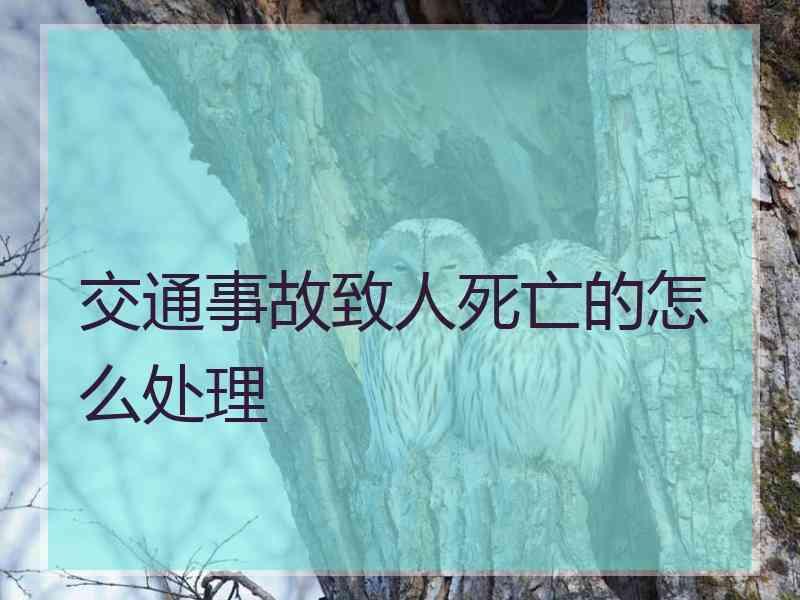 交通事故致人死亡的怎么处理